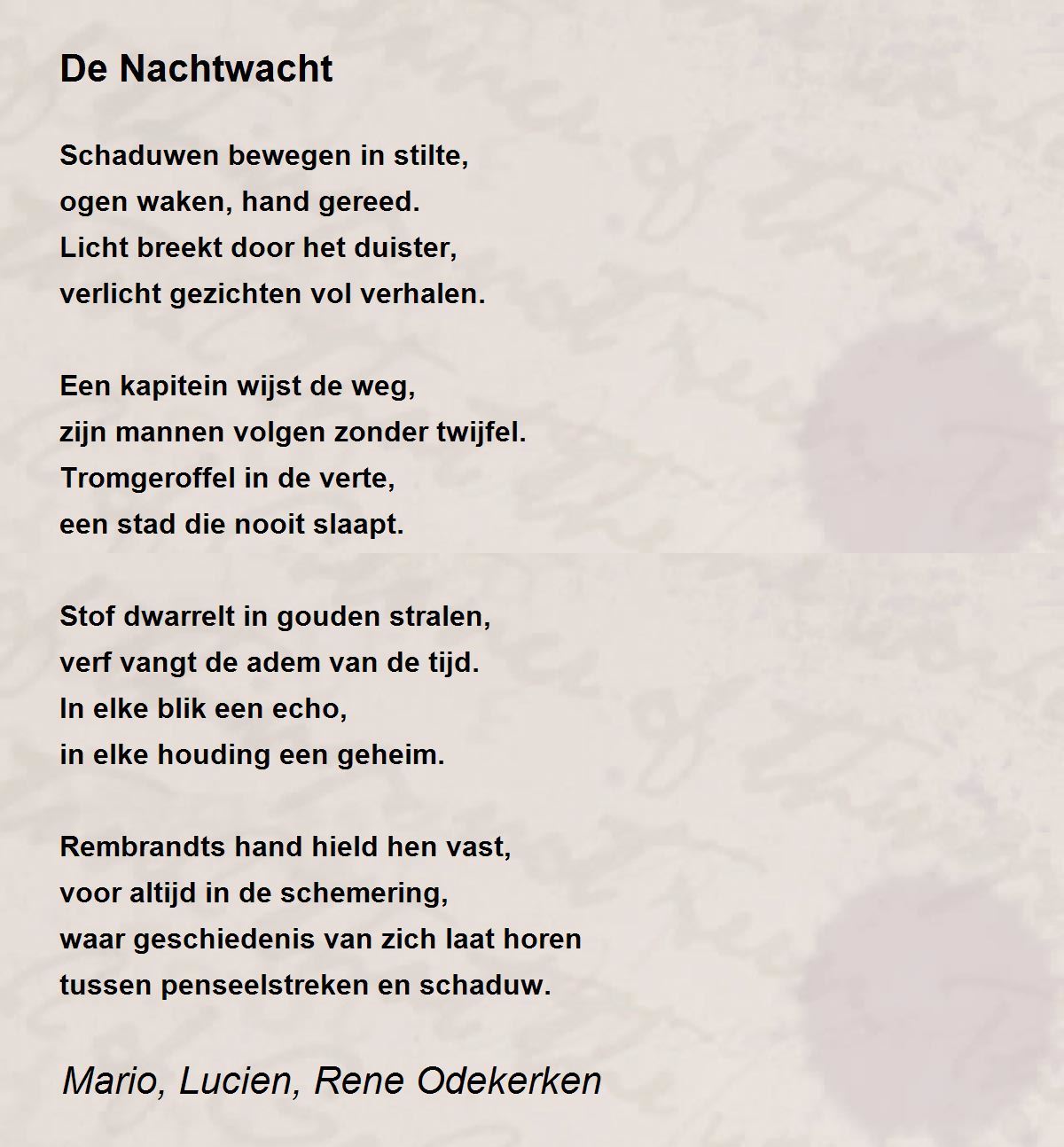 De Nachtwacht

Schaduwen bewegen in stilte,
ogen waken, hand gereed.
Licht breekt door het duister,
verlicht gezichten vol verhalen.

Een kapitein wijst de weg,
zijn mannen volgen zonder twijfel.
Tromgeroffel in de verte,
een stad die nooit slaapt.

Stof dwarrelt in gouden stralen,
verf vangt de adem van de tijd.
In elke blik een echo,
in elke houding een geheim.

Rembrandts hand hield hen vast,
voor altijd in de schemering,
waar geschiedenis van zich laat horen
tussen penseelstreken en schaduw.

Mario, Lucien, Rene Odekerken